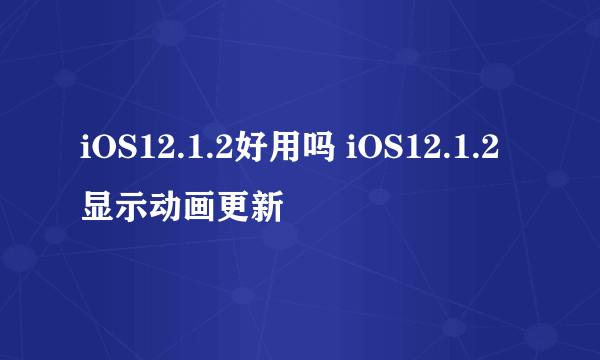 iOS12.1.2好用吗 iOS12.1.2显示动画更新